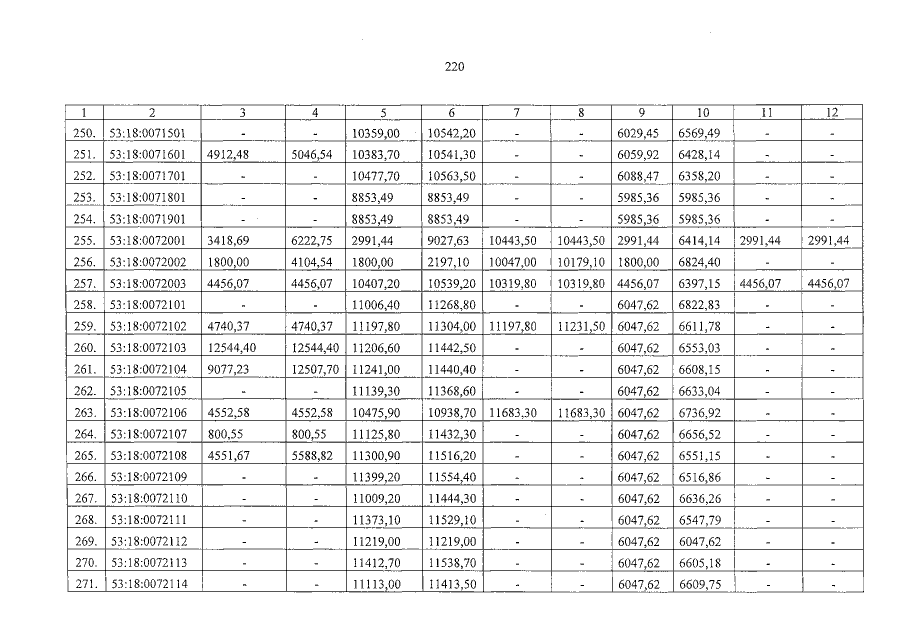 220

| 1 | 2 | 3 | 4 | 5 | 6 | 7 | 8 | 9 | 10 | 11 | 12 |
|---|---|---|---|---|---|---|---|---|---|---|---|
| 250. | 53:18:0071501 | - | - | 10359,00 | 10542,20 | - | - | 6029,45 | 6569,49 | - | - |
| 251. | 53:18:0071601 | 4912,48 | 5046,54 | 10383,70 | 10541,30 | - | - | 6059,92 | 6428,14 | - | - |
| 252. | 53:18:0071701 | - | - | 10477,70 | 10563,50 | - | - | 6088,47 | 6358,20 | - | - |
| 253. | 53:18:0071801 | - | - | 8853,49 | 8853,49 | - | - | 5985,36 | 5985,36 | - | - |
| 254. | 53:18:0071901 | - | - | 8853,49 | 8853,49 | - | - | 5985,36 | 5985,36 | - | - |
| 255. | 53:18:0072001 | 3418,69 | 6222,75 | 2991,44 | 9027,63 | 10443,50 | 10443,50 | 2991,44 | 6414,14 | 2991,44 | 2991,44 |
| 256. | 53:18:0072002 | 1800,00 | 4104,54 | 1800,00 | 2197,10 | 10047,00 | 10179,10 | 1800,00 | 6824,40 | - | - |
| 257. | 53:18:0072003 | 4456,07 | 4456,07 | 10407,20 | 10539,20 | 10319,80 | 10319,80 | 4456,07 | 6397,15 | 4456,07 | 4456,07 |
| 258. | 53:18:0072101 | - | - | 11006,40 | 11268,80 | - | - | 6047,62 | 6822,83 | - | - |
| 259. | 53:18:0072102 | 4740,37 | 4740,37 | 11197,80 | 11304,00 | 11197,80 | 11231,50 | 6047,62 | 6611,78 | - | - |
| 260. | 53:18:0072103 | 12544,40 | 12544,40 | 11206,60 | 11442,50 | - | - | 6047,62 | 6553,03 | - | - |
| 261. | 53:18:0072104 | 9077,23 | 12507,70 | 11241,00 | 11440,40 | - | - | 6047,62 | 6608,15 | - | - |
| 262. | 53:18:0072105 | - | - | 11139,30 | 11368,60 | - | - | 6047,62 | 6633,04 | - | - |
| 263. | 53:18:0072106 | 4552,58 | 4552,58 | 10475,90 | 10938,70 | 11683,30 | 11683,30 | 6047,62 | 6736,92 | - | - |
| 264. | 53:18:0072107 | 800,55 | 800,55 | 11125,80 | 11432,30 | - | - | 6047,62 | 6656,52 | - | - |
| 265. | 53:18:0072108 | 4551,67 | 5588,82 | 11300,90 | 11516,20 | - | - | 6047,62 | 6551,15 | - | - |
| 266. | 53:18:0072109 | - | - | 11399,20 | 11554,40 | - | - | 6047,62 | 6516,86 | - | - |
| 267. | 53:18:0072110 | - | - | 11009,20 | 11444,30 | - | - | 6047,62 | 6636,26 | - | - |
| 268. | 53:18:0072111 | - | - | 11373,10 | 11529,10 | - | - | 6047,62 | 6547,79 | - | - |
| 269. | 53:18:0072112 | - | - | 11219,00 | 11219,00 | - | - | 6047,62 | 6047,62 | - | - |
| 270. | 53:18:0072113 | - | - | 11412,70 | 11538,70 | - | - | 6047,62 | 6605,18 | - | - |
| 271. | 53:18:0072114 | - | - | 11113,00 | 11413,50 | - | - | 6047,62 | 6609,75 | - | - |